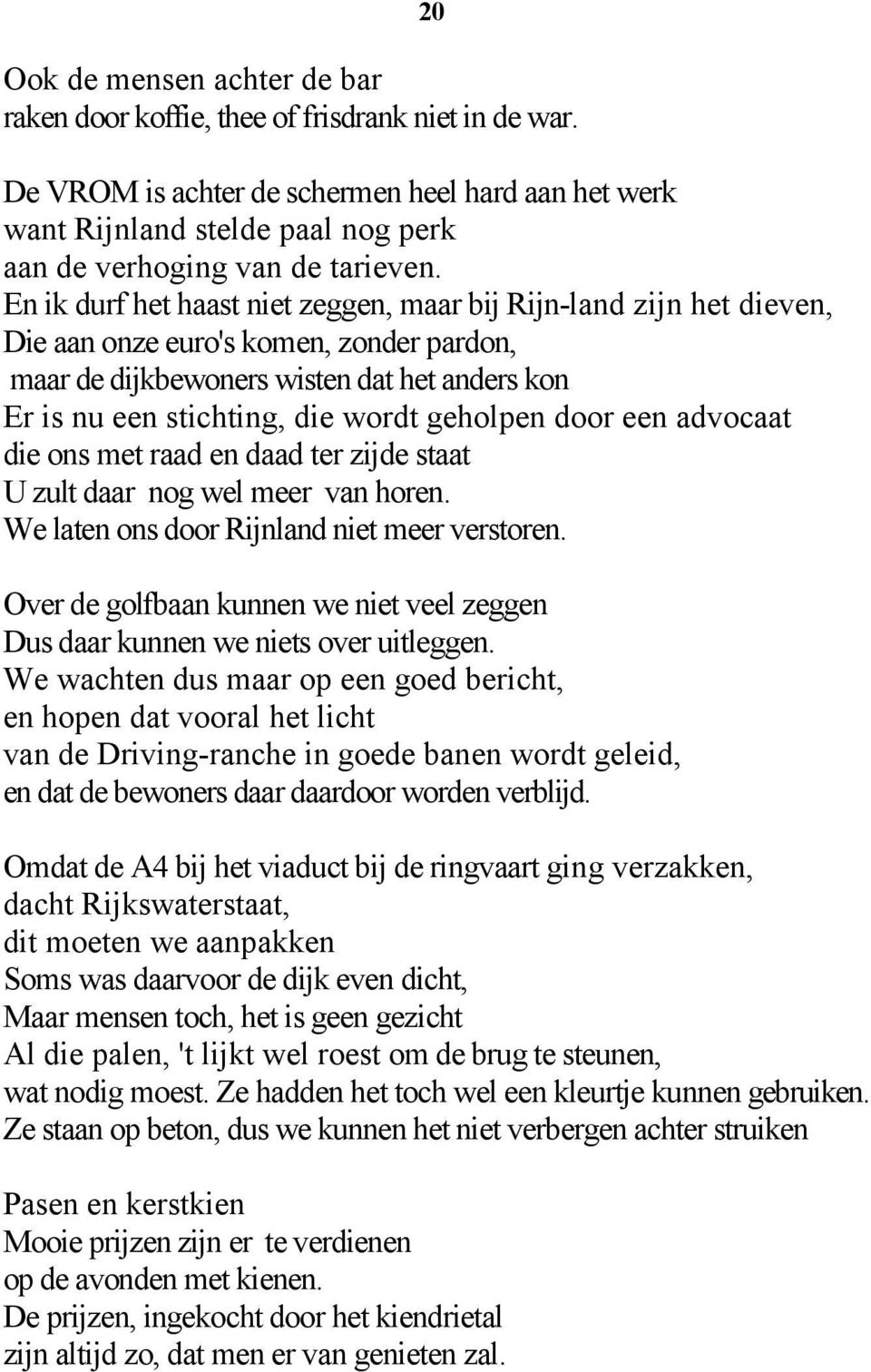 20

Ook de mensen achter de bar
raken door koffie, thee of frisdrank niet in de war.

De VROM is achter de schermen heel hard aan het werk
want Rijnland stelde paal nog perk
aan de verhoging van de tarieven.
En ik durf het haast niet zeggen, maar bij Rijn-land zijn het dieven,
Die aan onze euro's komen, zonder pardon,
maar de dijkbewoners wisten dat het anders kon
Er is nu een stichting, die wordt geholpen door een advocaat
die ons met raad en daad ter zijde staat
U zult daar nog wel meer van horen.
We laten ons door Rijnland niet meer verstoren.

Over de golfbaan kunnen we niet veel zeggen
Dus daar kunnen we niets over uitleggen.
We wachten dus maar op een goed bericht,
en hopen dat vooral het licht
van de Driving-ranche in goede banen wordt geleid,
en dat de bewoners daar daardoor worden verblijd.

Omdat de A4 bij het viaduct bij de ringvaart ging verzakken,
dacht Rijkswaterstaat,
dit moeten we aanpakken
Soms was daarvoor de dijk even dicht,
Maar mensen toch, het is geen gezicht
Al die palen, 't lijkt wel roest om de brug te steunen,
wat nodig moest. Ze hadden het toch wel een kleurtje kunnen gebruiken.
Ze staan op beton, dus we kunnen het niet verbergen achter struiken

Pasen en kerstkien
Mooie prijzen zijn er te verdienen
op de avonden met kienen.
De prijzen, ingekocht door het kiendrietal
zijn altijd zo, dat men er van genieten zal.